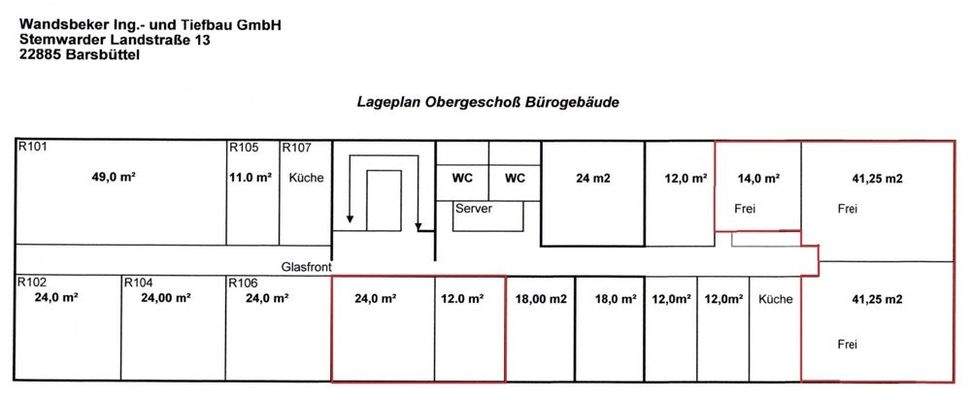 Wandsbeker Ing.- und Tiefbau GmbH
Stemwarder Landstraße 13
22885 Barsbüttel

Lageplan Obergeschoß Bürogebäude

R101
49,0 m²

R105
11.0 m²

R107
Küche

WC
WC
Server

24 m2

12,0 m²

14,0 m²
Frei

41,25 m2
Frei

Glasfront

R102
24,0 m²

R104
24,00 m²

R106
24,0 m²

24,0 m²

12.0 m²

18,00 m2

18,0 m²

12,0m²

12,0m²

Küche

41,25 m2
Frei